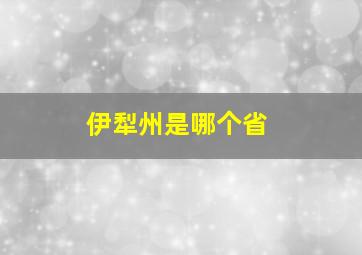 伊犁州是哪个省